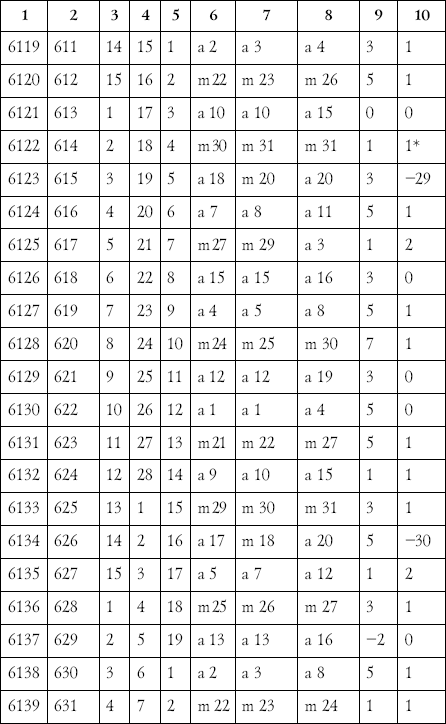 | 1 | 2 | 3 | 4 | 5 | 6 | 7 | 8 | 9 | 10 |
|---|---|---|---|---|---|---|---|---|---|
| 6119 | 611 | 14 | 15 | 1 | a 2 | a 3 | a 4 | 3 | 1 |
| 6120 | 612 | 15 | 16 | 2 | m 22 | m 23 | m 26 | 5 | 1 |
| 6121 | 613 | 1 | 17 | 3 | a 10 | a 10 | a 15 | 0 | 0 |
| 6122 | 614 | 2 | 18 | 4 | m 30 | m 31 | m 31 | 1 | 1* |
| 6123 | 615 | 3 | 19 | 5 | a 18 | m 20 | a 20 | 3 | −29 |
| 6124 | 616 | 4 | 20 | 6 | a 7 | a 8 | a 11 | 5 | 1 |
| 6125 | 617 | 5 | 21 | 7 | m 27 | m 29 | a 3 | 1 | 2 |
| 6126 | 618 | 6 | 22 | 8 | a 15 | a 15 | a 16 | 3 | 0 |
| 6127 | 619 | 7 | 23 | 9 | a 4 | a 5 | a 8 | 5 | 1 |
| 6128 | 620 | 8 | 24 | 10 | m 24 | m 25 | m 30 | 7 | 1 |
| 6129 | 621 | 9 | 25 | 11 | a 12 | a 12 | a 19 | 3 | 0 |
| 6130 | 622 | 10 | 26 | 12 | a 1 | a 1 | a 4 | 5 | 0 |
| 6131 | 623 | 11 | 27 | 13 | m 21 | m 22 | m 27 | 5 | 1 |
| 6132 | 624 | 12 | 28 | 14 | a 9 | a 10 | a 15 | 1 | 1 |
| 6133 | 625 | 13 | 1 | 15 | m 29 | m 30 | m 31 | 3 | 1 |
| 6134 | 626 | 14 | 2 | 16 | a 17 | m 18 | a 20 | 5 | −30 |
| 6135 | 627 | 15 | 3 | 17 | a 5 | a 7 | a 12 | 1 | 2 |
| 6136 | 628 | 1 | 4 | 18 | m 25 | m 26 | m 27 | 3 | 1 |
| 6137 | 629 | 2 | 5 | 19 | a 13 | a 13 | a 16 | −2 | 0 |
| 6138 | 630 | 3 | 6 | 1 | a 2 | a 3 | a 8 | 5 | 1 |
| 6139 | 631 | 4 | 7 | 2 | m 22 | m 23 | m 24 | 1 | 1 |